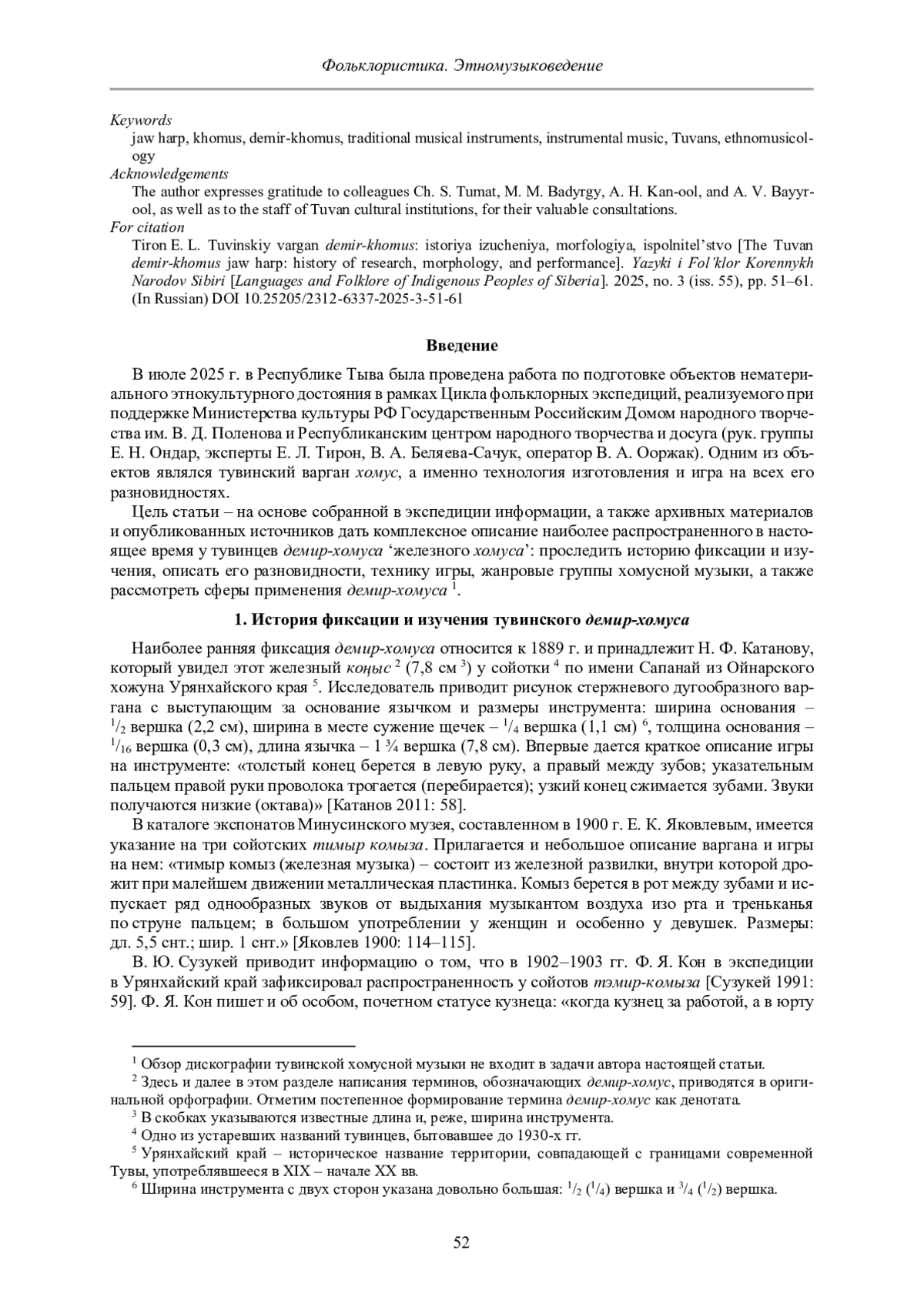 Фольклористика. Этномузыковедение

Keywords
jaw harp, khomus, demir-khomus, traditional musical instruments, instrumental music, Tuvans, ethnomusicology
Acknowledgements
The author expresses gratitude to colleagues Ch. S. Tumat, M. M. Badyrgy, A. H. Kan-ool, and A. V. Bayyr-ool, as well as to the staff of Tuvan cultural institutions, for their valuable consultations.
For citation
Tiron E. L. Tuvinskiy vargan demir-khomus: istoriya izucheniya, morfologiya, ispolnitel'stvo [The Tuvan demir-khomus jaw harp: history of research, morphology, and performance]. Yazyki i Fol'klor Korennykh Narodov Sibiri [Languages and Folklore of Indigenous Peoples of Siberia]. 2025, no. 3 (iss. 55), pp. 51–61. (In Russian) DOI 10.25205/2312-6337-2025-3-51-61

Введение

В июле 2025 г. в Республике Тыва была проведена работа по подготовке объектов нематериального этнокультурного достояния в рамках Цикла фольклорных экспедиций, реализуемого при поддержке Министерства культуры РФ Государственным Российским Домом народного творчества им. В. Д. Поленова и Республиканским центром народного творчества и досуга (рук. группы Е. Н. Ондар, эксперты Е. Л. Тирон, В. А. Беляева-Сачук, оператор В. А. Ооржак). Одним из объектов являлся тувинский варган хомус, а именно технология изготовления и игра на всех его разновидностях.

Цель статьи – на основе собранной в экспедиции информации, а также архивных материалов и опубликованных источников дать комплексное описание наиболее распространенного в настоящее время у тувинцев демир-хомуса 'железного хомуса': проследить историю фиксации и изучения, описать его разновидности, технику игры, жанровые группы хомусной музыки, а также рассмотреть сферы применения демир-хомуса $^1$.

1. История фиксации и изучения тувинского демир-хомуса

Наиболее ранняя фиксация демир-хомуса относится к 1889 г. и принадлежит Н. Ф. Катанову, который увидел этот железный коңыс $^2$ (7,8 см $^3$) у сойотки $^4$ по имени Сапанай из Ойнарского хожуна Урянхайского края $^5$. Исследователь приводит рисунок стержневого дугообразного варгана с выступающим за основание язычком и размеры инструмента: ширина основания – $^1/_2$ вершка (2,2 см), ширина в месте сужение щечек – $^1/_4$ вершка (1,1 см) $^6$, толщина основания – $^1/_{16}$ вершка (0,3 см), длина язычка – 1 ¾ вершка (7,8 см). Впервые дается краткое описание игры на инструменте: «толстый конец берется в левую руку, а правый между зубов; указательным пальцем правой руки проволока трогается (перебирается); узкий конец сжимается зубами. Звуки получаются низкие (октава)» [Катанов 2011: 58].

В каталоге экспонатов Минусинского музея, составленном в 1900 г. Е. К. Яковлевым, имеется указание на три сойотских тимыр комыза. Прилагается и небольшое описание варгана и игры на нем: «тимыр комыз (железная музыка) – состоит из железной развилки, внутри которой дрожит при малейшем движении металлическая пластинка. Комыз берется в рот между зубами и испускает ряд однообразных звуков от выдыхания музыкантом воздуха изо рта и треньканья по струне пальцем; в большом употреблении у женщин и особенно у девушек. Размеры: дл. 5,5 снт.; шир. 1 снт.» [Яковлев 1900: 114–115].

В. Ю. Сузукей приводит информацию о том, что в 1902–1903 гг. Ф. Я. Кон в экспедиции в Урянхайский край зафиксировал распространенность у сойотов тэмир-комыза [Сузукей 1991: 59]. Ф. Я. Кон пишет и об особом, почетном статусе кузнеца: «когда кузнец за работой, а в юрту

$^1$ Обзор дискографии тувинской хомусной музыки не входит в задачи автора настоящей статьи.
$^2$ Здесь и далее в этом разделе написания терминов, обозначающих демир-хомус, приводятся в оригинальной орфографии. Отметим постепенное формирование термина демир-хомус как денотата.
$^3$ В скобках указываются известные длина и, реже, ширина инструмента.
$^4$ Одно из устаревших названий тувинцев, бытовавшее до 1930-х гг.
$^5$ Урянхайский край – историческое название территории, совпадающей с границами современной Тувы, употреблявшееся в XIX – начале XX вв.
$^6$ Ширина инструмента с двух сторон указана довольно большая: $^1/_2$ ($^1/_4$) вершка и $^3/_4$ ($^1/_2$) вершка.

52